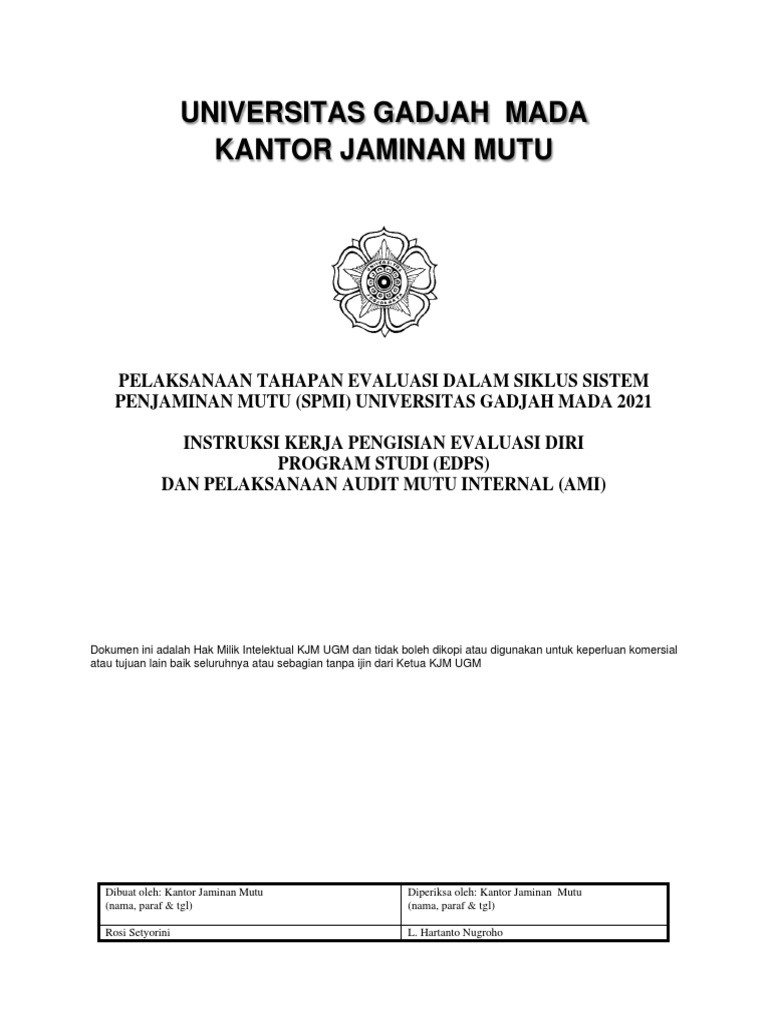 UNIVERSITAS GADJAH MADA
KANTOR JAMINAN MUTU

PELAKSANAAN TAHAPAN EVALUASI DALAM SIKLUS SISTEM PENJAMINAN MUTU (SPMI) UNIVERSITAS GADJAH MADA 2021

INSTRUKSI KERJA PENGISIAN EVALUASI DIRI PROGRAM STUDI (EDPS) DAN PELAKSANAAN AUDIT MUTU INTERNAL (AMI)

Dokumen ini adalah Hak Milik Intelektual KJM UGM dan tidak boleh dikopi atau digunakan untuk keperluan komersial atau tujuan lain baik seluruhnya atau sebagian tanpa ijin dari Ketua KJM UGM

| Dibuat oleh: Kantor Jaminan Mutu (nama, paraf & tgl) | Diperiksa oleh: Kantor Jaminan Mutu (nama, paraf & tgl) |
|---|---|
| Rosi Setyorini | L. Hartanto Nugroho |